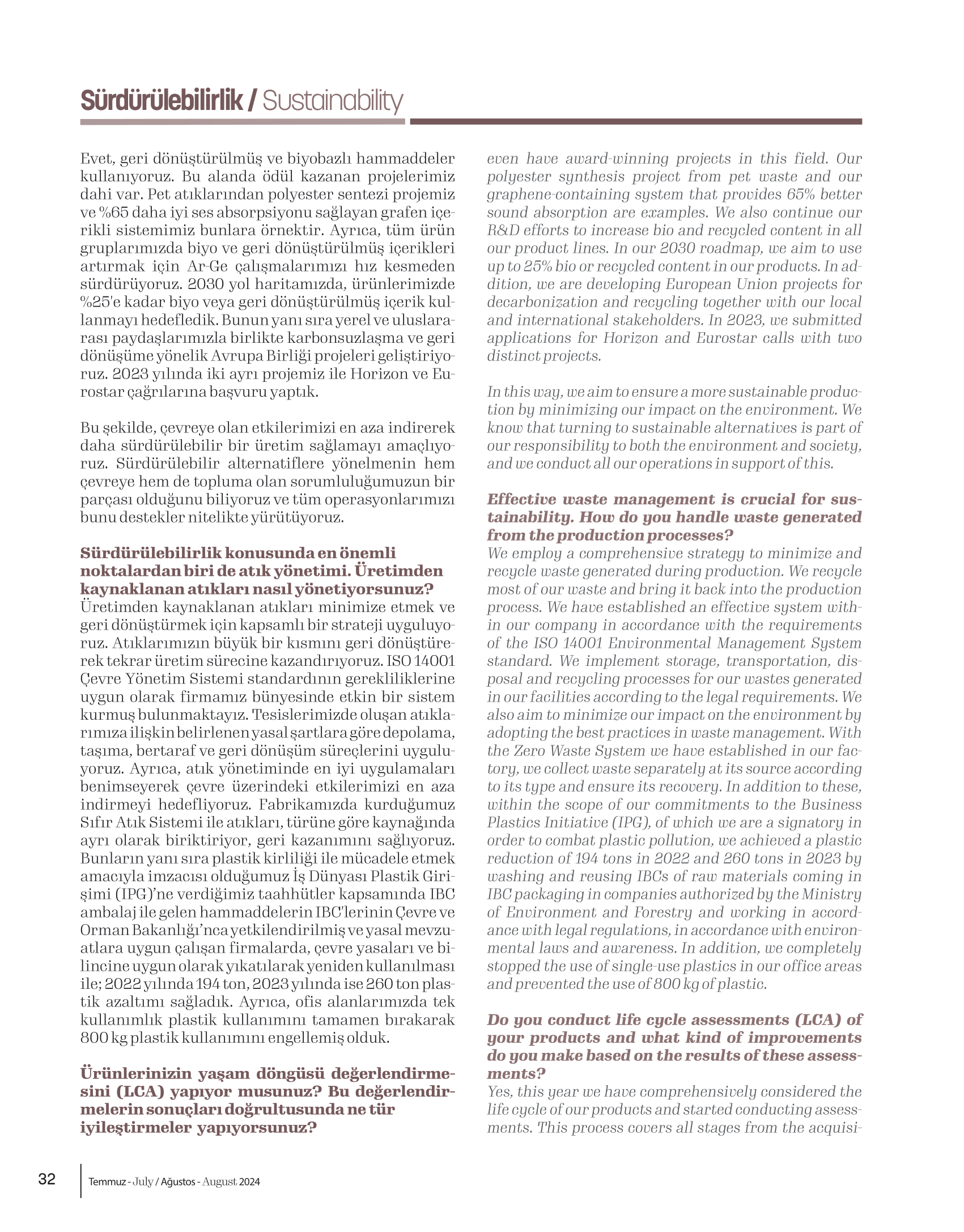 Sürdürülebilirlik / Sustainability

Evet, geri dönüştürülmüş ve biyobazlı hammaddeler kullanıyoruz. Bu alanda ödül kazanan projelerimiz dahi var. Pet atıklarından polyester sentezi projemiz ve %65 daha iyi ses absorpsiyonu sağlayan grafen içerikli sistemimiz bunlara örnektir. Ayrıca, tüm ürün gruplarımızda biyo ve geri dönüştürülmüş içerikleri artırmak için Ar-Ge çalışmalarımızı hız kesmeden sürdürüyoruz. 2030 yol haritamızda, ürünlerimizde %25'e kadar biyo veya geri dönüştürülmüş içerik kullanmayı hedefledik. Bunun yanı sıra yerel ve uluslararası paydaşlarımızla birlikte karbonsuzlaşma ve geri dönüşüme yönelik Avrupa Birliği projeleri geliştiriyoruz. 2023 yılında iki ayrı projemiz ile Horizon ve Eurostar çağrılarına başvuru yaptık.

Bu şekilde, çevreye olan etkilerimizi en aza indirerek daha sürdürülebilir bir üretim sağlamayı amaçlıyoruz. Sürdürülebilir alternatiflere yönelmenin hem çevreye hem de topluma olan sorumluluğumuzun bir parçası olduğunu biliyoruz ve tüm operasyonlarımızı bunu destekler nitelikte yürütüyoruz.

Sürdürülebilirlik konusunda en önemli noktalardan biri de atık yönetimi. Üretimden kaynaklanan atıkları nasıl yönetiyorsunuz?
Üretimden kaynaklanan atıkları minimize etmek ve geri dönüştürmek için kapsamlı bir strateji uyguluyoruz. Atıklarımızın büyük bir kısmını geri dönüştürerek tekrar üretim sürecine kazandırıyoruz. ISO 14001 Çevre Yönetim Sistemi standardının gerekliliklerine uygun olarak firmamız bünyesinde etkin bir sistem kurmuş bulunmaktayız. Tesislerimizde oluşan atıklarımıza ilişkin belirlenen yasal şartlara göre depolama, taşıma, bertaraf ve geri dönüşüm süreçlerini uyguluyoruz. Ayrıca, atık yönetiminde en iyi uygulamaları benimseyerek çevre üzerindeki etkilerimizi en aza indirmeyi hedefliyoruz. Fabrikamızda kurduğumuz Sıfır Atık Sistemi ile atıkları, türüne göre kaynağında ayrı olarak biriktiriyor, geri kazanımını sağlıyoruz. Bunların yanı sıra plastik kirliliği ile mücadele etmek amacıyla imzacısı olduğumuz İş Dünyası Plastik Girişimi (IPG)'ne verdiğimiz taahhütler kapsamında IBC ambalaj ile gelen hammaddelerin IBC'lerinin Çevre ve Orman Bakanlığı'nca yetkilendirilmiş ve yasal mevzuatlara uygun çalışan firmalarda, çevre yasaları ve bilincine uygun olarak yıkatılarak yeniden kullanılması ile; 2022 yılında 194 ton, 2023 yılında ise 260 ton plastik azaltımı sağladık. Ayrıca, ofis alanlarımızda tek kullanımlık plastik kullanımını tamamen bırakarak 800 kg plastik kullanımını engellemiş olduk.

Ürünlerinizin yaşam döngüsü değerlendirmesini (LCA) yapıyor musunuz? Bu değerlendirmelerin sonuçları doğrultusunda ne tür iyileştirmeler yapıyorsunuz?

even have award-winning projects in this field. Our polyester synthesis project from pet waste and our graphene-containing system that provides 65% better sound absorption are examples. We also continue our R&D efforts to increase bio and recycled content in all our product lines. In our 2030 roadmap, we aim to use up to 25% bio or recycled content in our products. In addition, we are developing European Union projects for decarbonization and recycling together with our local and international stakeholders. In 2023, we submitted applications for Horizon and Eurostar calls with two distinct projects.

In this way, we aim to ensure a more sustainable production by minimizing our impact on the environment. We know that turning to sustainable alternatives is part of our responsibility to both the environment and society, and we conduct all our operations in support of this.

Effective waste management is crucial for sustainability. How do you handle waste generated from the production processes?
We employ a comprehensive strategy to minimize and recycle waste generated during production. We recycle most of our waste and bring it back into the production process. We have established an effective system within our company in accordance with the requirements of the ISO 14001 Environmental Management System standard. We implement storage, transportation, disposal and recycling processes for our wastes generated in our facilities according to the legal requirements. We also aim to minimize our impact on the environment by adopting the best practices in waste management. With the Zero Waste System we have established in our factory, we collect waste separately at its source according to its type and ensure its recovery. In addition to these, within the scope of our commitments to the Business Plastics Initiative (IPG), of which we are a signatory in order to combat plastic pollution, we achieved a plastic reduction of 194 tons in 2022 and 260 tons in 2023 by washing and reusing IBCs of raw materials coming in IBC packaging in companies authorized by the Ministry of Environment and Forestry and working in accordance with legal regulations, in accordance with environmental laws and awareness. In addition, we completely stopped the use of single-use plastics in our office areas and prevented the use of 800 kg of plastic.

Do you conduct life cycle assessments (LCA) of your products and what kind of improvements do you make based on the results of these assessments?
Yes, this year we have comprehensively considered the life cycle of our products and started conducting assessments. This process covers all stages from the acquisi-

32 Temmuz - July / Ağustos - August 2024